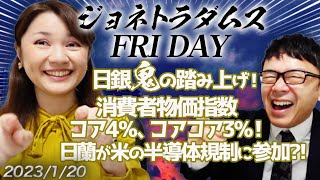 ジョネトラダムス
FRI DAY

日銀鬼の踏み上げ!
消費者物価指数
コア4%、コアコア3%!
日蘭が米の半導体規制に参加?!

2023/1/20